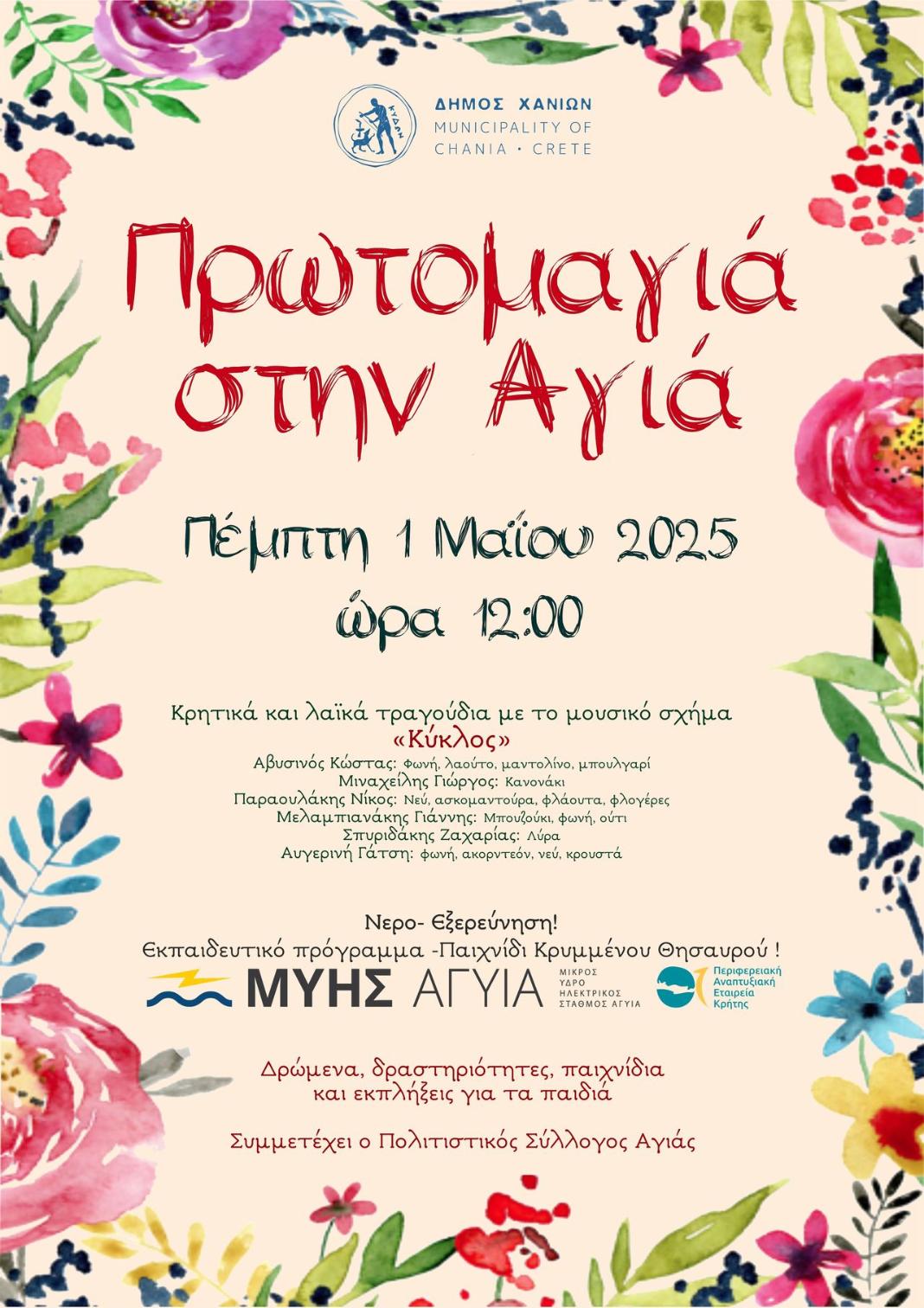 ΚΥΔΩΝ

ΔΗΜΟΣ ΧΑΝΙΩΝ
MUNICIPALITY OF
CHANIA · CRETE

Πρωτομαγιά στην Αγιά

Πέμπτη 1 Μαΐου 2025
ώρα 12:00

Κρητικά και λαϊκά τραγούδια με το μουσικό σχήμα
«Κύκλος»
Αβυσινός Κώστας: Φωνή, λαούτο, μαντολίνο, μπουλγαρί
Μιναχείλης Γιώργος: Κανονάκι
Παραουλάκης Νίκος: Νεύ, ασκομαντούρα, φλάουτα, φλογέρες
Μελαμπιανάκης Γιάννης: Μπουζούκι, φωνή, ούτι
Σπυριδάκης Ζαχαρίας: Λύρα
Αυγερινή Γάτση: φωνή, ακορντεόν, νεύ, κρουστά

Νερο- Εξερεύνηση!
Εκπαιδευτικό πρόγραμμα -Παιχνίδι Κρυμμένου Θησαυρού !

ΜΥΗΣ ΑΓΥΙΑ
ΜΙΚΡΟΣ ΥΔΡΟ ΗΛΕΚΤΡΙΚΟΣ ΣΤΑΘΜΟΣ ΑΓΥΙΑ

Περιφερειακή Αναπτυξιακή Εταιρεία Κρήτης

Δρώμενα, δραστηριότητες, παιχνίδια και εκπλήξεις για τα παιδιά

Συμμετέχει ο Πολιτιστικός Σύλλογος Αγιάς